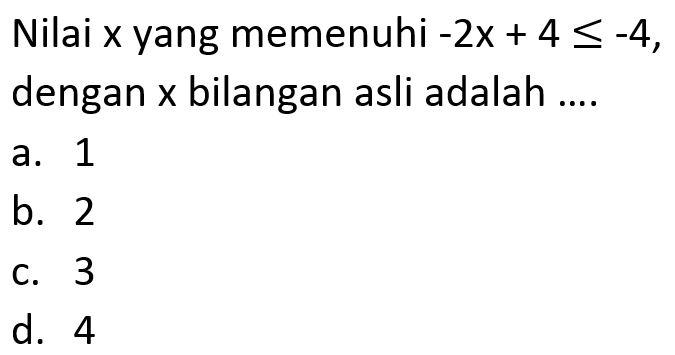 Nilai x yang memenuhi $-2x + 4 \leq -4$, dengan x bilangan asli adalah ....

a. 1
b. 2
c. 3
d. 4